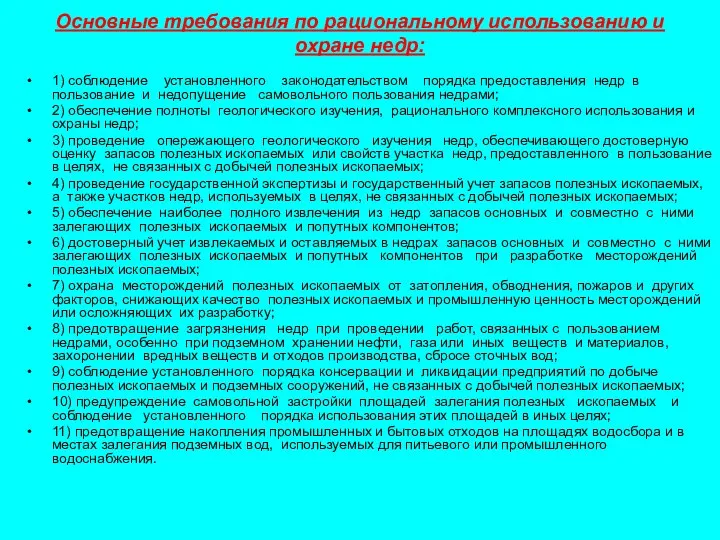 Основные требования по рациональному использованию и охране недр:

• 1) соблюдение установленного законодательством порядка предоставления недр в пользование и недопущение самовольного пользования недрами;
• 2) обеспечение полноты геологического изучения, рационального комплексного использования и охраны недр;
• 3) проведение опережающего геологического изучения недр, обеспечивающего достоверную оценку запасов полезных ископаемых или свойств участка недр, предоставленного в пользование в целях, не связанных с добычей полезных ископаемых;
• 4) проведение государственной экспертизы и государственный учет запасов полезных ископаемых, а также участков недр, используемых в целях, не связанных с добычей полезных ископаемых;
• 5) обеспечение наиболее полного извлечения из недр запасов основных и совместно с ними залегающих полезных ископаемых и попутных компонентов;
• 6) достоверный учет извлекаемых и оставляемых в недрах запасов основных и совместно с ними залегающих полезных ископаемых и попутных компонентов при разработке месторождений полезных ископаемых;
• 7) охрана месторождений полезных ископаемых от затопления, обводнения, пожаров и других факторов, снижающих качество полезных ископаемых и промышленную ценность месторождений или осложняющих их разработку;
• 8) предотвращение загрязнения недр при проведении работ, связанных с пользованием недрами, особенно при подземном хранении нефти, газа или иных веществ и материалов, захоронении вредных веществ и отходов производства, сбросе сточных вод;
• 9) соблюдение установленного порядка консервации и ликвидации предприятий по добыче полезных ископаемых и подземных сооружений, не связанных с добычей полезных ископаемых;
• 10) предупреждение самовольной застройки площадей залегания полезных ископаемых и соблюдение установленного порядка использования этих площадей в иных целях;
• 11) предотвращение накопления промышленных и бытовых отходов на площадях водосбора и в местах залегания подземных вод, используемых для питьевого или промышленного водоснабжения.